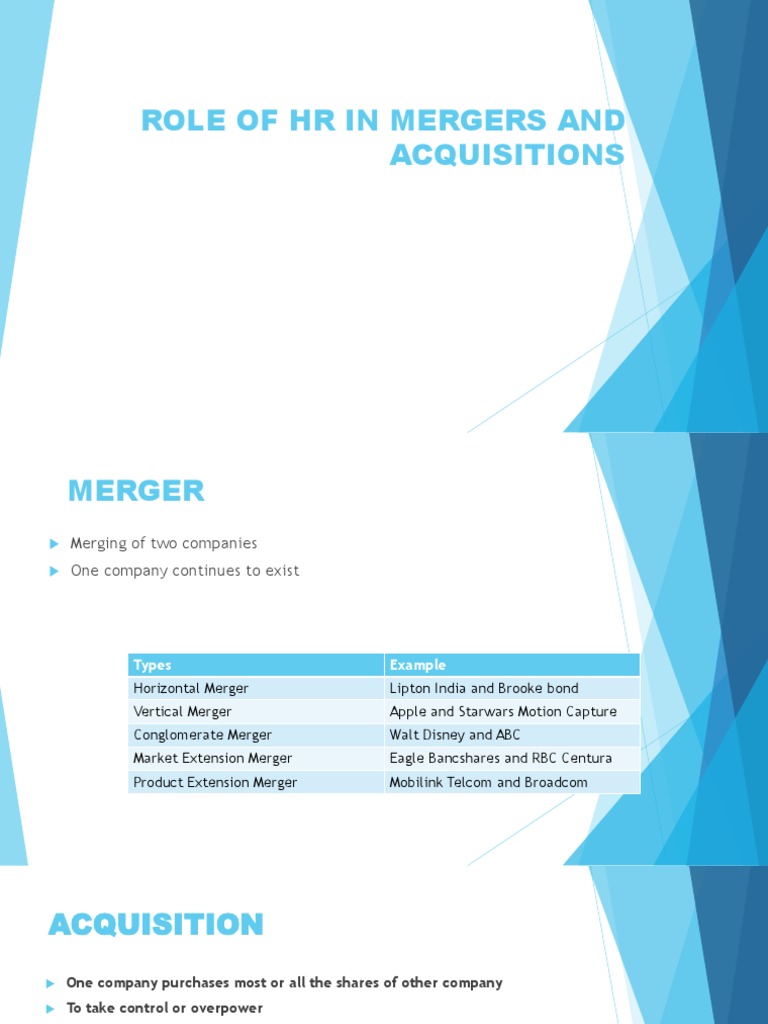 ROLE OF HR IN MERGERS AND ACQUISITIONS

MERGER

Merging of two companies

One company continues to exist

| Types | Example |
|---|---|
| Horizontal Merger | Lipton India and Brooke bond |
| Vertical Merger | Apple and Starwars Motion Capture |
| Conglomerate Merger | Walt Disney and ABC |
| Market Extension Merger | Eagle Bancshares and RBC Centura |
| Product Extension Merger | Mobilink Telcom and Broadcom |

ACQUISITION

One company purchases most or all the shares of other company

To take control or overpower